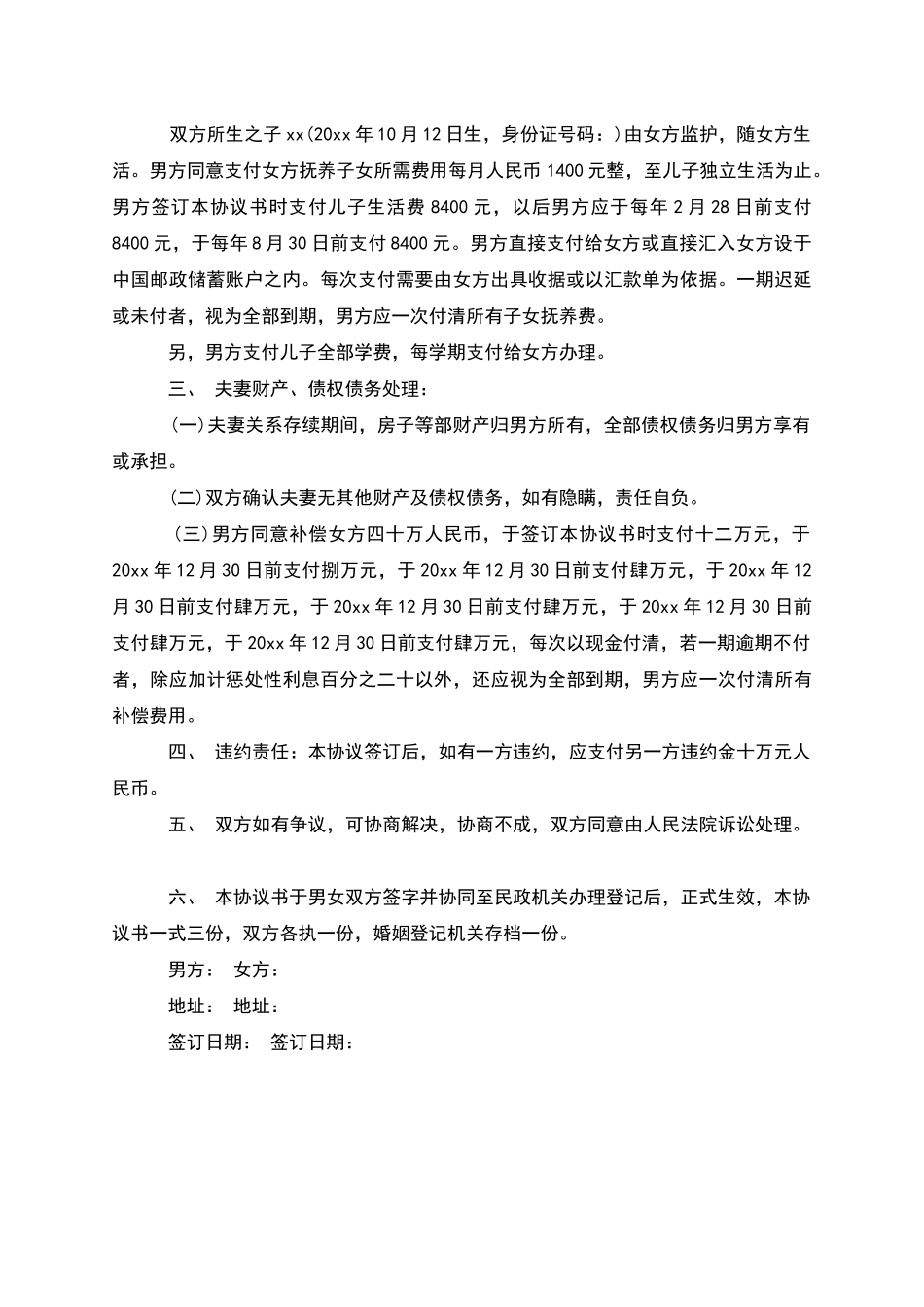 双方所生之子 xx(20xx 年 10 月 12 日生，身份证号码：)由女方监护，随女方生活。男方同意支付女方抚养子女所需费用每月人民币 1400 元整，至儿子独立生活为止。男方签订本协议书时支付儿子生活费 8400 元，以后男方应于每年 2 月 28 日前支付 8400 元，于每年 8 月 30 日前支付 8400 元。男方直接支付给女方或直接汇入女方设于中国邮政储蓄账户之内。每次支付需要由女方出具收据或以汇款单为依据。一期迟延或未付者，视为全部到期，男方应一次付清所有子女抚养费。

另，男方支付儿子全部学费，每学期支付给女方办理。

三、 夫妻财产、债权债务处理：

(一)夫妻关系存续期间，房子等部财产归男方所有，全部债权债务归男方享有或承担。

(二)双方确认夫妻无其他财产及债权债务，如有隐瞒，责任自负。

(三)男方同意补偿女方四十万人民币，于签订本协议书时支付十二万元，于 20xx 年 12 月 30 日前支付捌万元，于 20xx 年 12 月 30 日前支付肆万元，于 20xx 年 12 月 30 日前支付肆万元，于 20xx 年 12 月 30 日前支付肆万元，于 20xx 年 12 月 30 日前支付肆万元，于 20xx 年 12 月 30 日前支付肆万元，每次以现金付清，若一期逾期不付者，除应加计惩处性利息百分之二十以外，还应视为全部到期，男方应一次付清所有补偿费用。

四、 违约责任：本协议签订后，如有一方违约，应支付另一方违约金十万元人民币。

五、 双方如有争议，可协商解决，协商不成，双方同意由人民法院诉讼处理。

六、 本协议书于男女双方签字并协同至民政机关办理登记后，正式生效，本协议书一式三份，双方各执一份，婚姻登记机关存档一份。

男方： 女方：

地址： 地址：

签订日期： 签订日期：